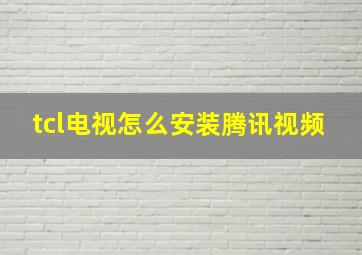 tcl电视怎么安装腾讯视频